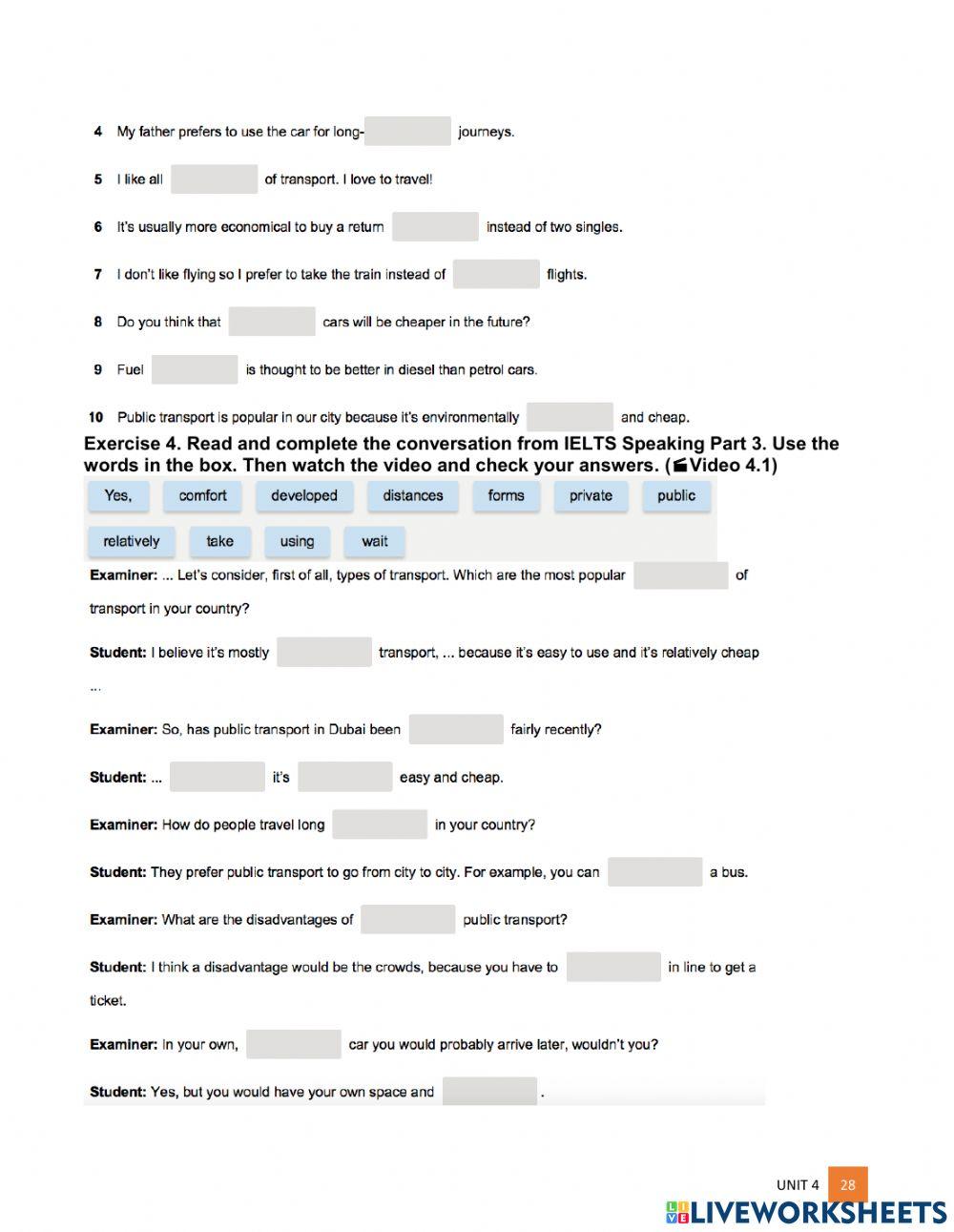 4 My father prefers to use the car for long-____ journeys.

5 I like all ____ of transport. I love to travel!

6 It's usually more economical to buy a return ____ instead of two singles.

7 I don't like flying so I prefer to take the train instead of ____ flights.

8 Do you think that ____ cars will be cheaper in the future?

9 Fuel ____ is thought to be better in diesel than petrol cars.

10 Public transport is popular in our city because it's environmentally ____ and cheap.

Exercise 4. Read and complete the conversation from IELTS Speaking Part 3. Use the words in the box. Then watch the video and check your answers. (Video 4.1)

Yes, comfort developed distances forms private public relatively take using wait

Examiner: ... Let's consider, first of all, types of transport. Which are the most popular ____ of transport in your country?

Student: I believe it's mostly ____ transport, ... because it's easy to use and it's relatively cheap ...

Examiner: So, has public transport in Dubai been ____ fairly recently?

Student: ... ____ it's ____ easy and cheap.

Examiner: How do people travel long ____ in your country?

Student: They prefer public transport to go from city to city. For example, you can ____ a bus.

Examiner: What are the disadvantages of ____ public transport?

Student: I think a disadvantage would be the crowds, because you have to ____ in line to get a ticket.

Examiner: In your own, ____ car you would probably arrive later, wouldn't you?

Student: Yes, but you would have your own space and ____.

UNIT 4 28

LIVEWORKSHEETS